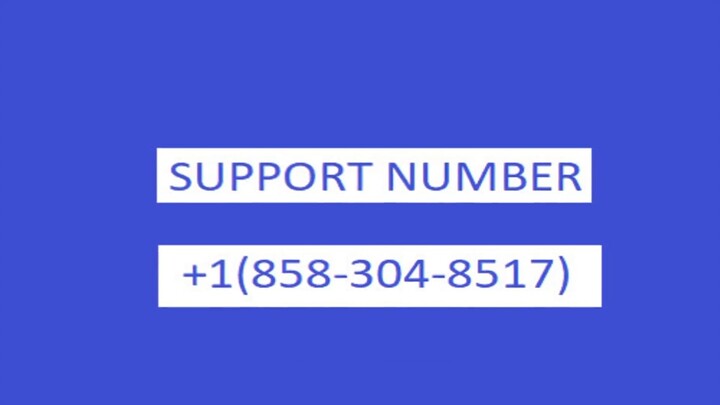 SUPPORT NUMBER

+1(858-304-8517)